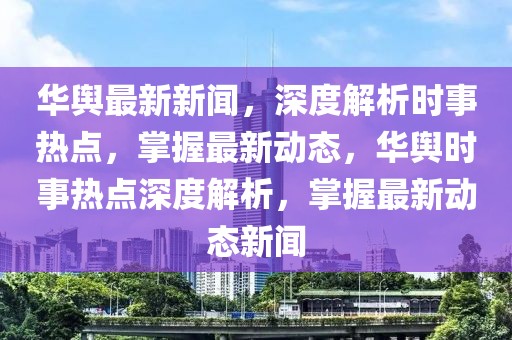 华舆最新新闻，深度解析时事热点，掌握最新动态，华舆时事热点深度解析，掌握最新动态新闻